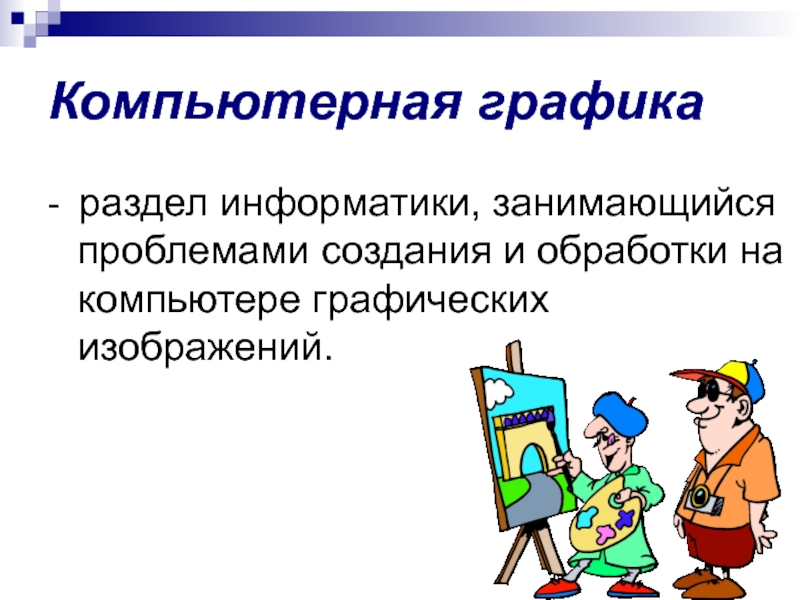 Компьютерная графика

- раздел информатики, занимающийся проблемами создания и обработки на компьютере графических изображений.